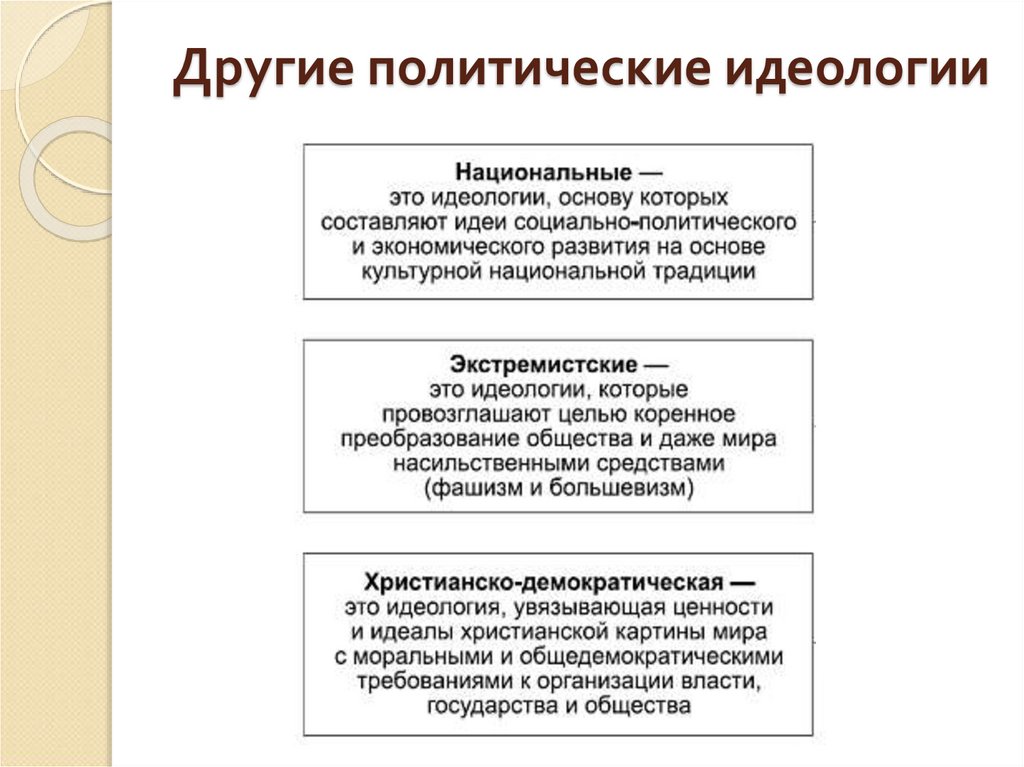 Другие политические идеологии

Национальные — это идеологии, основу которых составляют идеи социально-политического и экономического развития на основе культурной национальной традиции

Экстремистские — это идеологии, которые провозглашают целью коренное преобразование общества и даже мира насильственными средствами (фашизм и большевизм)

Христианско-демократическая — это идеология, увязывающая ценности и идеалы христианской картины мира с моральными и общедемократическими требованиями к организации власти, государства и общества